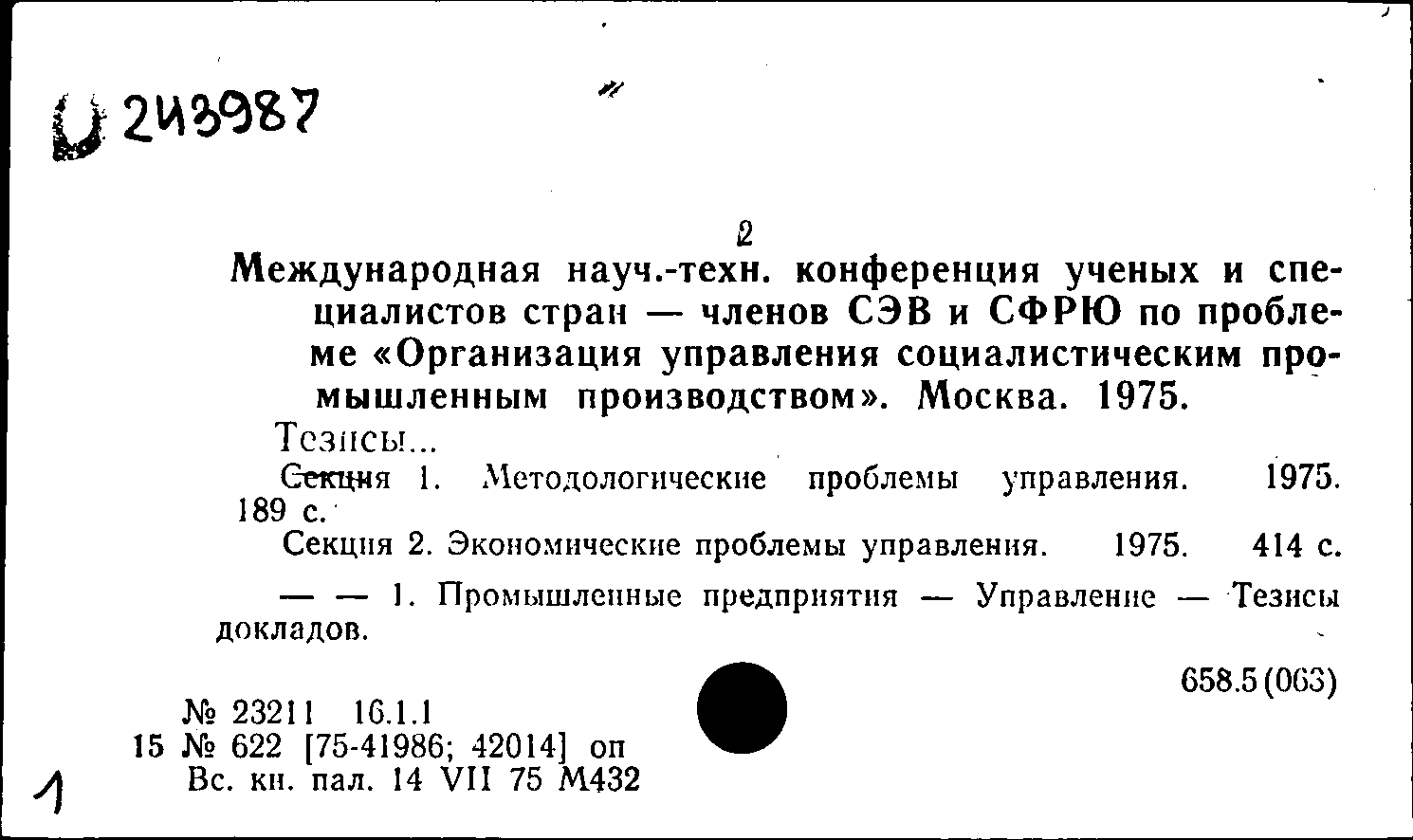 U 243987

2
Международная науч.-техн. конференция ученых и специалистов стран — членов СЭВ и СФРЮ по проблеме «Организация управления социалистическим промышленным производством». Москва. 1975.

Тезисы...

Секция 1. Методологические проблемы управления. 1975. 189 с.

Секция 2. Экономические проблемы управления. 1975. 414 с.

— — 1. Промышленные предприятия — Управление — Тезисы докладов.

658.5(063)

№ 23211 16.1.1
15 № 622 [75-41986; 42014] оп
Вс. кн. пал. 14 VII 75 М432

1